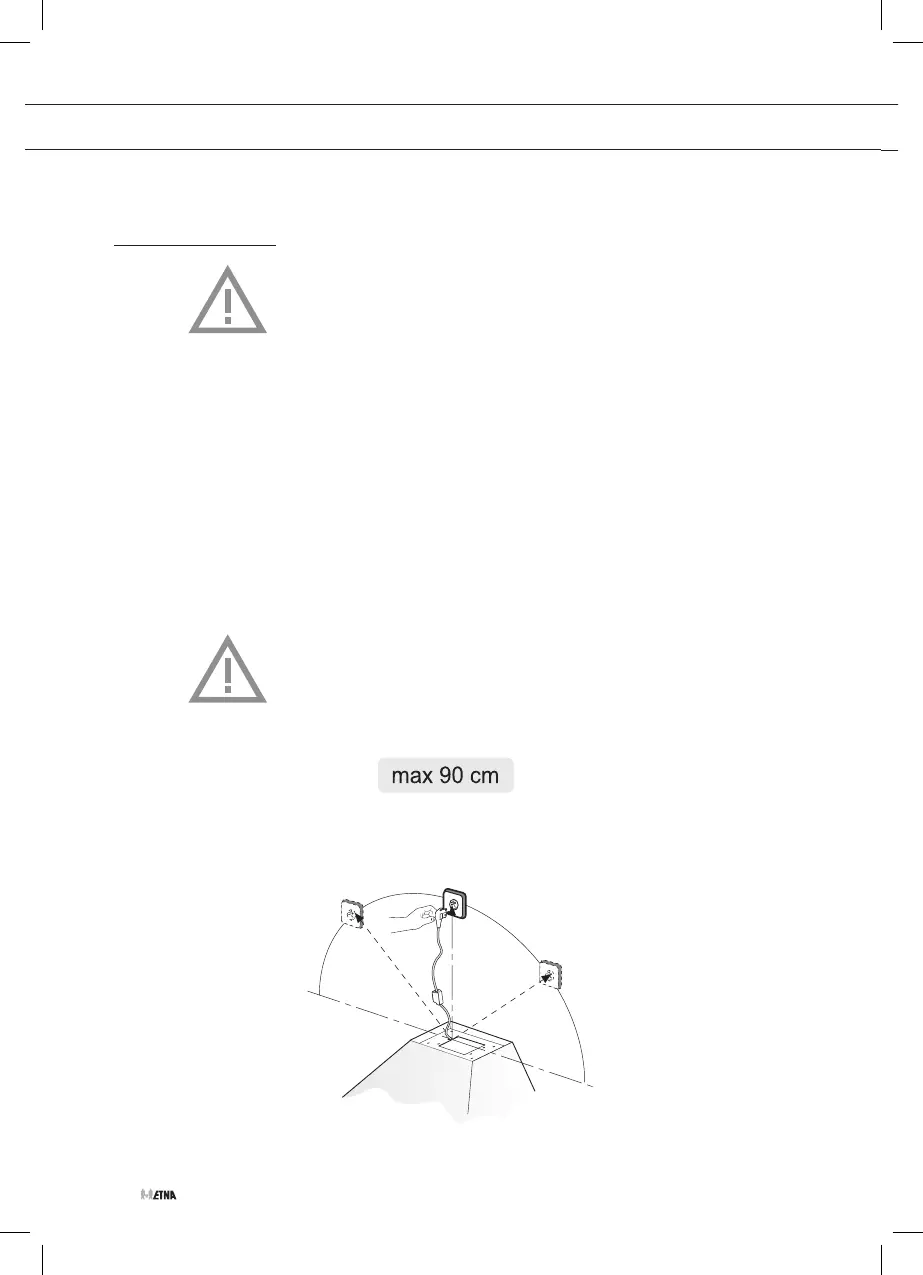 max 90 cm

ETNA